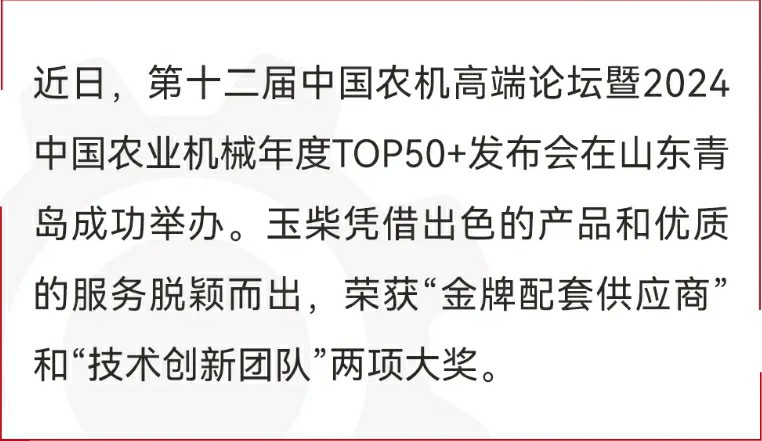 近日，第十二届中国农机高端论坛暨2024中国农业机械年度TOP50+发布会在山东青岛成功举办。玉柴凭借出色的产品和优质的服务脱颖而出，荣获“金牌配套供应商”和“技术创新团队”两项大奖。